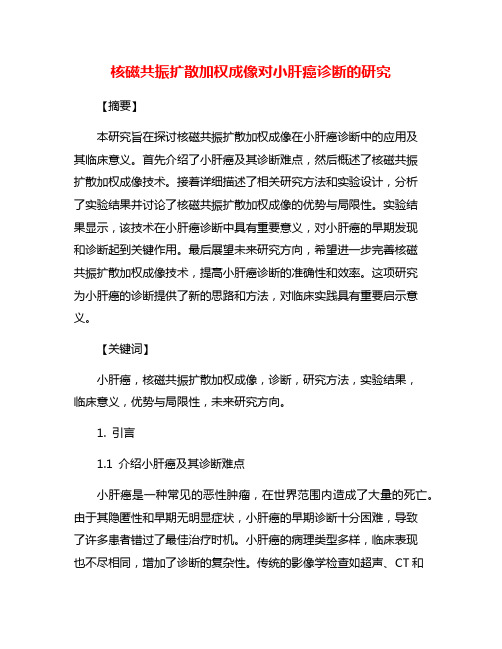 核磁共振扩散加权成像对小肝癌诊断的研究

【摘要】

本研究旨在探讨核磁共振扩散加权成像在小肝癌诊断中的应用及其临床意义。首先介绍了小肝癌及其诊断难点，然后概述了核磁共振扩散加权成像技术。接着详细描述了相关研究方法和实验设计，分析了实验结果并讨论了核磁共振扩散加权成像的优势与局限性。实验结果显示，该技术在小肝癌诊断中具有重要意义，对小肝癌的早期发现和诊断起到关键作用。最后展望未来研究方向，希望进一步完善核磁共振扩散加权成像技术，提高小肝癌诊断的准确性和效率。这项研究为小肝癌的诊断提供了新的思路和方法，对临床实践具有重要启示意义。

【关键词】

小肝癌，核磁共振扩散加权成像，诊断，研究方法，实验结果，临床意义，优势与局限性，未来研究方向。

1. 引言

1.1 介绍小肝癌及其诊断难点

小肝癌是一种常见的恶性肿瘤，在世界范围内造成了大量的死亡。由于其隐匿性和早期无明显症状，小肝癌的早期诊断十分困难，导致了许多患者错过了最佳治疗时机。小肝癌的病理类型多样，临床表现也不尽相同，增加了诊断的复杂性。传统的影像学检查如超声、CT 和